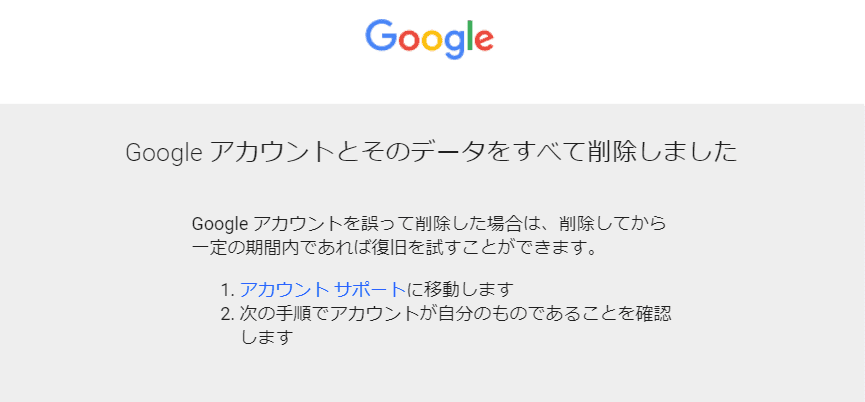 Google

Google アカウントとそのデータをすべて削除しました

Google アカウントを誤って削除した場合は、削除してから一定の期間内であれば復旧を試すことができます。

1. アカウント サポートに移動します
2. 次の手順でアカウントが自分のものであることを確認します